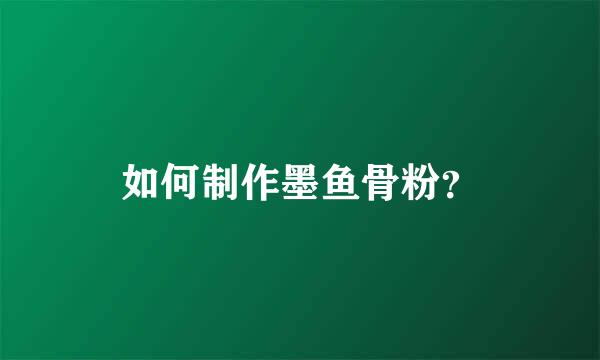 如何制作墨鱼骨粉?